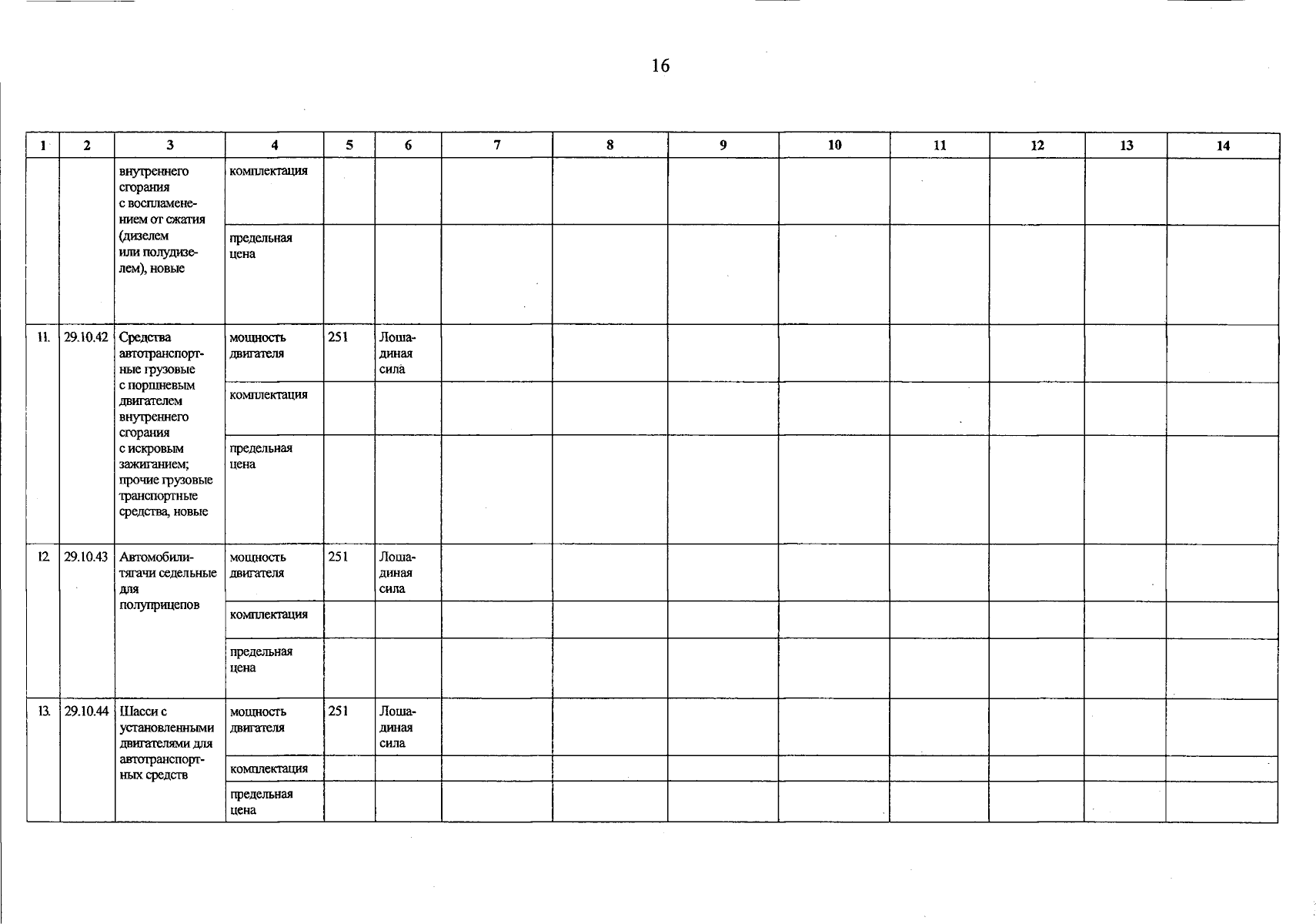 16

| 1 | 2 | 3 | 4 | 5 | 6 | 7 | 8 | 9 | 10 | 11 | 12 | 13 | 14 |
|---|---|---|---|---|---|---|---|---|---|---|---|---|---|
| | | внутреннего сгорания с воспламенением от сжатия (дизелем или полудизелем), новые | комплектация | | | | | | | | | | |
| | | | предельная цена | | | | | | | | | | |
| 11. | 29.10.42 | Средства автотранспортные грузовые с поршневым двигателем внутреннего сгорания с искровым зажиганием; прочие грузовые транспортные средства, новые | мощность двигателя | 251 | Лошадиная сила | | | | | | | | |
| | | | комплектация | | | | | | | | | | |
| | | | предельная цена | | | | | | | | | | |
| 12. | 29.10.43 | Автомобили-тягачи седельные для полуприцепов | мощность двигателя | 251 | Лошадиная сила | | | | | | | | |
| | | | комплектация | | | | | | | | | | |
| | | | предельная цена | | | | | | | | | | |
| 13. | 29.10.44 | Шасси с установленными двигателями для автотранспортных средств | мощность двигателя | 251 | Лошадиная сила | | | | | | | | |
| | | | комплектация | | | | | | | | | | |
| | | | предельная цена | | | | | | | | | | |